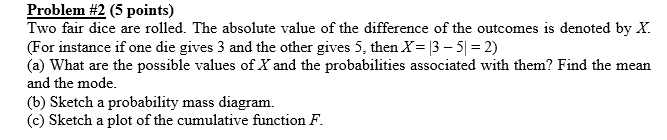 Problem #2 (5 points)
Two fair dice are rolled. The absolute value of the difference of the outcomes is denoted by $X$. (For instance if one die gives 3 and the other gives 5, then $X = |3 - 5| = 2$)
(a) What are the possible values of $X$ and the probabilities associated with them? Find the mean and the mode.
(b) Sketch a probability mass diagram.
(c) Sketch a plot of the cumulative function $F$.